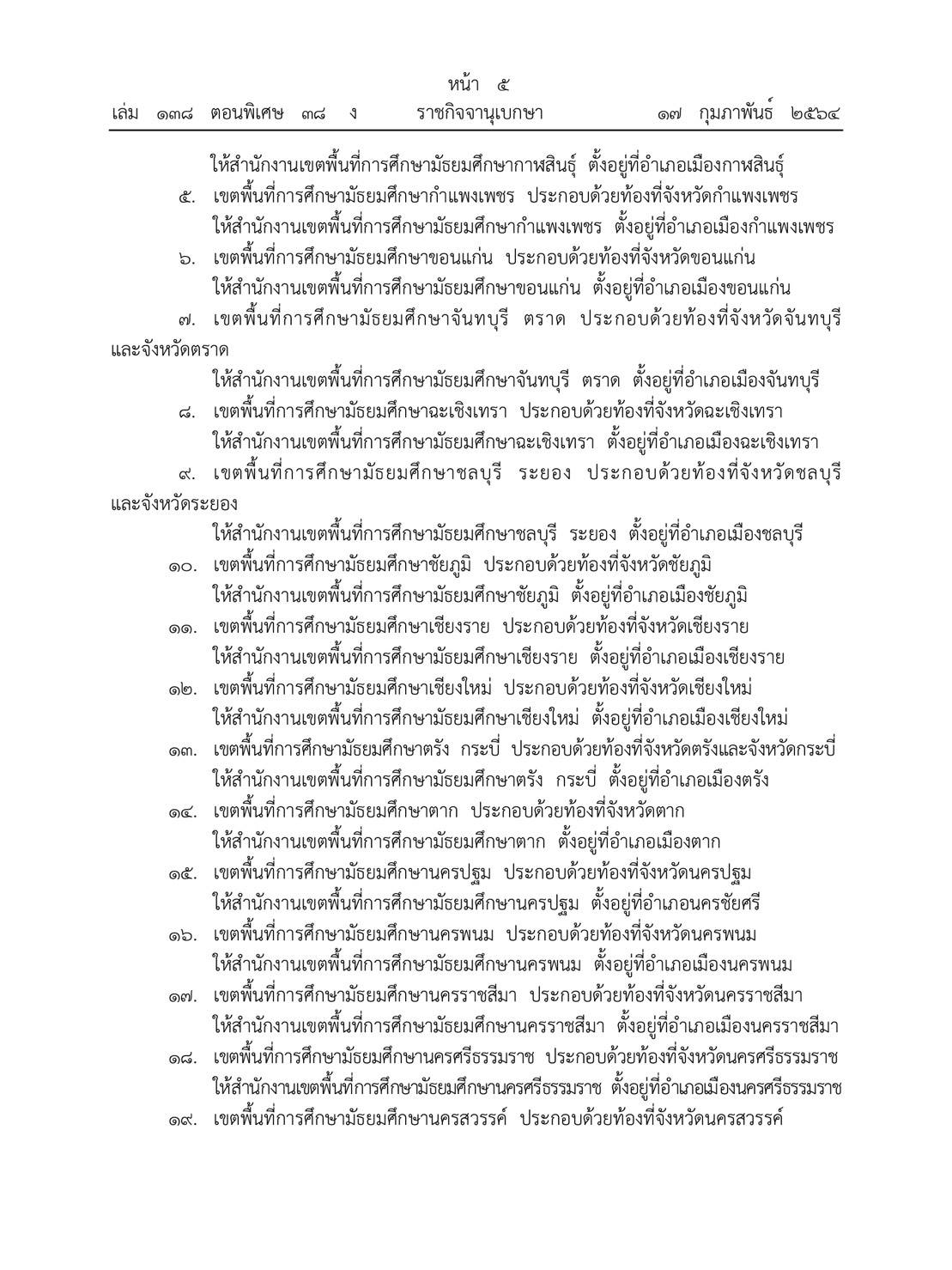 หน้า ๕
เล่ม ๑๓๘ ตอนพิเศษ ๓๘ ง ราชกิจจานุเบกษา ๑๗ กุมภาพันธ์ ๒๕๖๔

ให้สำนักงานเขตพื้นที่การศึกษามัธยมศึกษากาฬสินธุ์ ตั้งอยู่ที่อำเภอเมืองกาฬสินธุ์

๕. เขตพื้นที่การศึกษามัธยมศึกษากำแพงเพชร ประกอบด้วยท้องที่จังหวัดกำแพงเพชร
ให้สำนักงานเขตพื้นที่การศึกษามัธยมศึกษากำแพงเพชร ตั้งอยู่ที่อำเภอเมืองกำแพงเพชร

๖. เขตพื้นที่การศึกษามัธยมศึกษาขอนแก่น ประกอบด้วยท้องที่จังหวัดขอนแก่น
ให้สำนักงานเขตพื้นที่การศึกษามัธยมศึกษาขอนแก่น ตั้งอยู่ที่อำเภอเมืองขอนแก่น

๗. เขตพื้นที่การศึกษามัธยมศึกษาจันทบุรี ตราด ประกอบด้วยท้องที่จังหวัดจันทบุรีและจังหวัดตราด
ให้สำนักงานเขตพื้นที่การศึกษามัธยมศึกษาจันทบุรี ตราด ตั้งอยู่ที่อำเภอเมืองจันทบุรี

๘. เขตพื้นที่การศึกษามัธยมศึกษาฉะเชิงเทรา ประกอบด้วยท้องที่จังหวัดฉะเชิงเทรา
ให้สำนักงานเขตพื้นที่การศึกษามัธยมศึกษาฉะเชิงเทรา ตั้งอยู่ที่อำเภอเมืองฉะเชิงเทรา

๙. เขตพื้นที่การศึกษามัธยมศึกษาชลบุรี ระยอง ประกอบด้วยท้องที่จังหวัดชลบุรีและจังหวัดระยอง
ให้สำนักงานเขตพื้นที่การศึกษามัธยมศึกษาชลบุรี ระยอง ตั้งอยู่ที่อำเภอเมืองชลบุรี

๑๐. เขตพื้นที่การศึกษามัธยมศึกษาชัยภูมิ ประกอบด้วยท้องที่จังหวัดชัยภูมิ
ให้สำนักงานเขตพื้นที่การศึกษามัธยมศึกษาชัยภูมิ ตั้งอยู่ที่อำเภอเมืองชัยภูมิ

๑๑. เขตพื้นที่การศึกษามัธยมศึกษาเชียงราย ประกอบด้วยท้องที่จังหวัดเชียงราย
ให้สำนักงานเขตพื้นที่การศึกษามัธยมศึกษาเชียงราย ตั้งอยู่ที่อำเภอเมืองเชียงราย

๑๒. เขตพื้นที่การศึกษามัธยมศึกษาเชียงใหม่ ประกอบด้วยท้องที่จังหวัดเชียงใหม่
ให้สำนักงานเขตพื้นที่การศึกษามัธยมศึกษาเชียงใหม่ ตั้งอยู่ที่อำเภอเมืองเชียงใหม่

๑๓. เขตพื้นที่การศึกษามัธยมศึกษาตรัง กระบี่ ประกอบด้วยท้องที่จังหวัดตรังและจังหวัดกระบี่
ให้สำนักงานเขตพื้นที่การศึกษามัธยมศึกษาตรัง กระบี่ ตั้งอยู่ที่อำเภอเมืองตรัง

๑๔. เขตพื้นที่การศึกษามัธยมศึกษาตาก ประกอบด้วยท้องที่จังหวัดตาก
ให้สำนักงานเขตพื้นที่การศึกษามัธยมศึกษาตาก ตั้งอยู่ที่อำเภอเมืองตาก

๑๕. เขตพื้นที่การศึกษามัธยมศึกษานครปฐม ประกอบด้วยท้องที่จังหวัดนครปฐม
ให้สำนักงานเขตพื้นที่การศึกษามัธยมศึกษานครปฐม ตั้งอยู่ที่อำเภอนครชัยศรี

๑๖. เขตพื้นที่การศึกษามัธยมศึกษานครพนม ประกอบด้วยท้องที่จังหวัดนครพนม
ให้สำนักงานเขตพื้นที่การศึกษามัธยมศึกษานครพนม ตั้งอยู่ที่อำเภอเมืองนครพนม

๑๗. เขตพื้นที่การศึกษามัธยมศึกษานครราชสีมา ประกอบด้วยท้องที่จังหวัดนครราชสีมา
ให้สำนักงานเขตพื้นที่การศึกษามัธยมศึกษานครราชสีมา ตั้งอยู่ที่อำเภอเมืองนครราชสีมา

๑๘. เขตพื้นที่การศึกษามัธยมศึกษานครศรีธรรมราช ประกอบด้วยท้องที่จังหวัดนครศรีธรรมราช
ให้สำนักงานเขตพื้นที่การศึกษามัธยมศึกษานครศรีธรรมราช ตั้งอยู่ที่อำเภอเมืองนครศรีธรรมราช

๑๙. เขตพื้นที่การศึกษามัธยมศึกษานครสวรรค์ ประกอบด้วยท้องที่จังหวัดนครสวรรค์